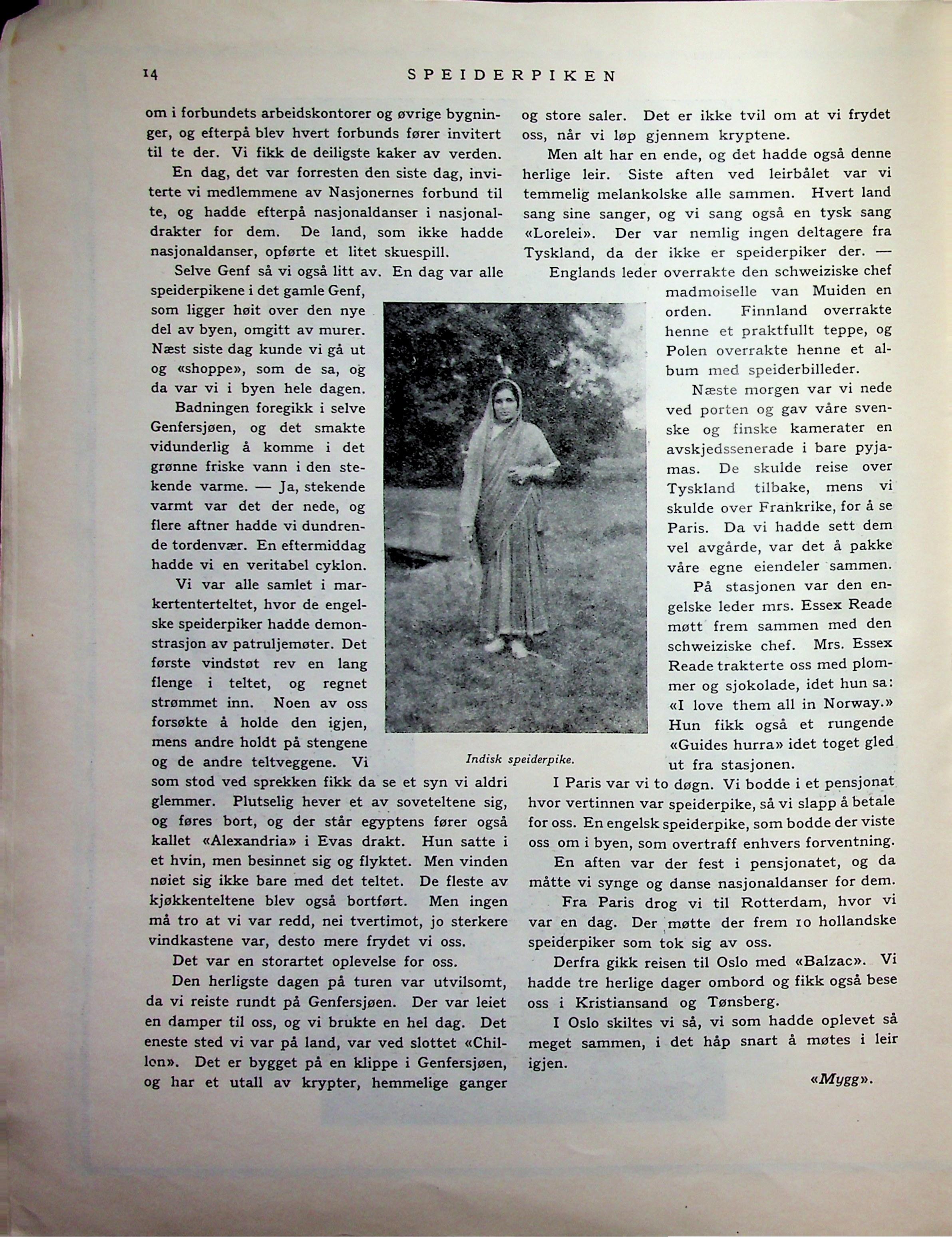 14 SPEIDERPIKEN

om i forbundets arbeidskontorer og øvrige bygninger, og efterpå blev hvert forbunds fører invitert til te der. Vi fikk de deiligste kaker av verden.

En dag, det var forresten den siste dag, inviterte vi medlemmene av Nasjonernes forbund til te, og hadde efterpå nasjonaldanser i nasjonaldrakter for dem. De land, som ikke hadde nasjonaldanser, opførte et litet skuespill.

Selve Genf så vi også litt av. En dag var alle speiderpikene i det gamle Genf, som ligger høit over den nye del av byen, omgitt av murer. Næst siste dag kunde vi gå ut og «shoppe», som de sa, og da var vi i byen hele dagen.

Badningen foregikk i selve Genfersjøen, og det smakte vidunderlig å komme i det grønne friske vann i den stekende varme. — Ja, stekende varmt var det der nede, og flere aftner hadde vi dundrende tordenvær. En eftermiddag hadde vi en veritabel cyklon.

Vi var alle samlet i markertenterteltet, hvor de engelske speiderpiker hadde demonstrasjon av patruljemøter. Det første vindstøt rev en lang flenge i teltet, og regnet strømmet inn. Noen av oss forsøkte å holde den igjen, mens andre holdt på stengene og de andre teltveggene. Vi som stod ved sprekken fikk da se et syn vi aldri glemmer. Plutselig hever et av soveteltene sig, og føres bort, og der står egyptens fører også kallet «Alexandria» i Evas drakt. Hun satte i et hvin, men besinnet sig og flyktet. Men vinden nøiet sig ikke bare med det teltet. De fleste av kjøkkenteltene blev også bortført. Men ingen må tro at vi var redd, nei tvertimot, jo sterkere vindkastene var, desto mere frydet vi oss.

Det var en storartet oplevelse for oss.

Den herligste dagen på turen var utvilsomt, da vi reiste rundt på Genfersjøen. Der var leiet en damper til oss, og vi brukte en hel dag. Det eneste sted vi var på land, var ved slottet «Chillon». Det er bygget på en klippe i Genfersjøen, og har et utall av krypter, hemmelige ganger og store saler. Det er ikke tvil om at vi frydet oss, når vi løp gjennem kryptene.

Men alt har en ende, og det hadde også denne herlige leir. Siste aften ved leirbålet var vi temmelig melankolske alle sammen. Hvert land sang sine sanger, og vi sang også en tysk sang «Lorelei». Der var nemlig ingen deltagere fra Tyskland, da der ikke er speiderpiker der. —

Englands leder overrakte den schweiziske chef madmoiselle van Muiden en orden. Finnland overrakte henne et praktfullt teppe, og Polen overrakte henne et album med speiderbilleder.

Næste morgen var vi nede ved porten og gav våre svenske og finske kamerater en avskjedssenerade i bare pyjamas. De skulde reise over Tyskland tilbake, mens vi skulde over Frankrike, for å se Paris. Da vi hadde sett dem vel avgårde, var det å pakke våre egne eiendeler sammen.

På stasjonen var den engelske leder mrs. Essex Reade møtt frem sammen med den schweiziske chef. Mrs. Essex Reade trakterte oss med plommer og sjokolade, idet hun sa: «I love them all in Norway.» Hun fikk også et rungende «Guides hurra» idet toget gled ut fra stasjonen.

Indisk speiderpike.

I Paris var vi to døgn. Vi bodde i et pensjonat hvor vertinnen var speiderpike, så vi slapp å betale for oss. En engelsk speiderpike, som bodde der viste oss om i byen, som overtraff enhvers forventning.

En aften var der fest i pensjonatet, og da måtte vi synge og danse nasjonaldanser for dem.

Fra Paris drog vi til Rotterdam, hvor vi var en dag. Der møtte der frem 10 hollandske speiderpiker som tok sig av oss.

Derfra gikk reisen til Oslo med «Balzac». Vi hadde tre herlige dager ombord og fikk også bese oss i Kristiansand og Tønsberg.

I Oslo skiltes vi så, vi som hadde oplevet så meget sammen, i det håp snart å møtes i leir igjen.

«Mygg».